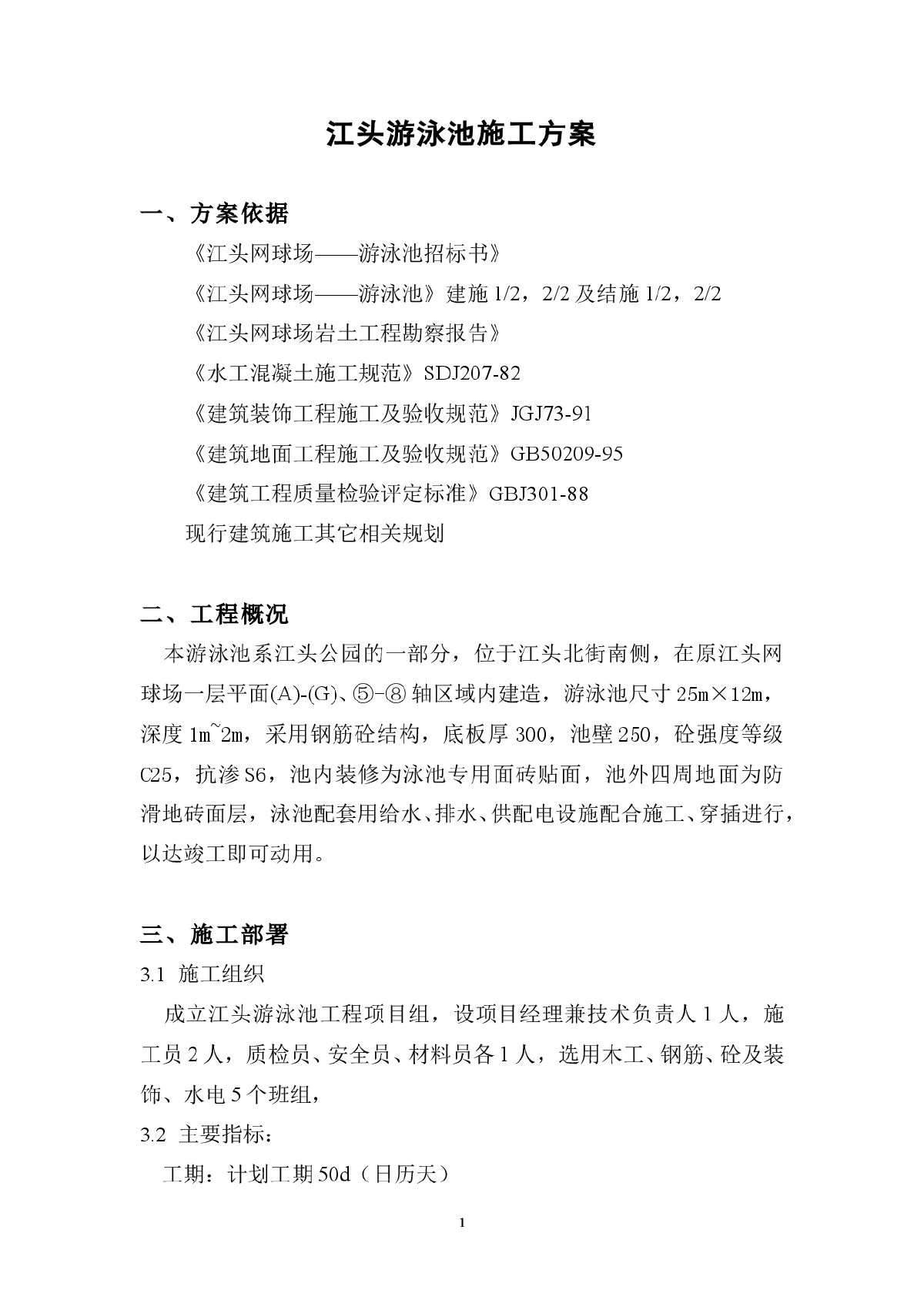 江头游泳池施工方案

一、方案依据

《江头网球场——游泳池招标书》

《江头网球场——游泳池》建施 1/2，2/2 及结施 1/2，2/2

《江头网球场岩土工程勘察报告》

《水工混凝土施工规范》SDJ207-82

《建筑装饰工程施工及验收规范》JGJ73-91

《建筑地面工程施工及验收规范》GB50209-95

《建筑工程质量检验评定标准》GBJ301-88

现行建筑施工其它相关规划

二、工程概况

本游泳池系江头公园的一部分，位于江头北街南侧，在原江头网球场一层平面(A)-(G)、⑤-⑧ 轴区域内建造，游泳池尺寸 25m×12m，深度 1m~2m，采用钢筋砼结构，底板厚 300，池壁 250，砼强度等级 C25，抗渗 S6，池内装修为泳池专用面砖贴面，池外四周地面为防滑地砖面层，泳池配套用给水、排水、供配电设施配合施工、穿插进行，以达竣工即可动用。

三、施工部署

3.1 施工组织

成立江头游泳池工程项目组，设项目经理兼技术负责人 1 人，施工员 2 人，质检员、安全员、材料员各 1 人，选用木工、钢筋、砼及装饰、水电 5 个班组，

3.2 主要指标：

工期：计划工期 50d（日历天）

1